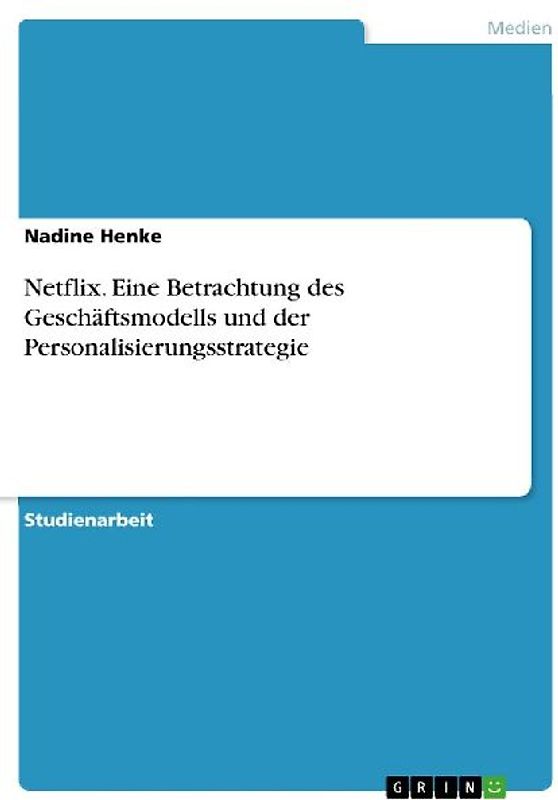 Medien

Nadine Henke

Netflix. Eine Betrachtung des Geschäftsmodells und der Personalisierungsstrategie

Studienarbeit

GRIN